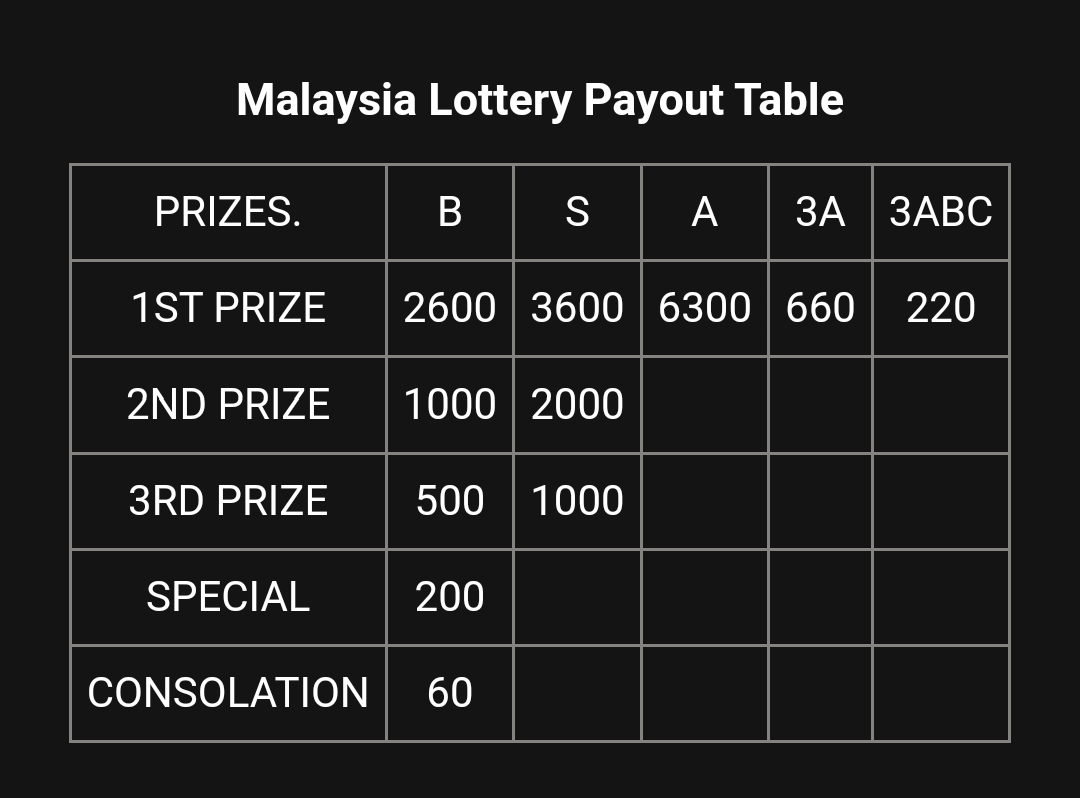 Malaysia Lottery Payout Table

| PRIZES. | B | S | A | 3A | 3ABC |
|---|---|---|---|---|---|
| 1ST PRIZE | 2600 | 3600 | 6300 | 660 | 220 |
| 2ND PRIZE | 1000 | 2000 | | | |
| 3RD PRIZE | 500 | 1000 | | | |
| SPECIAL | 200 | | | | |
| CONSOLATION | 60 | | | | |